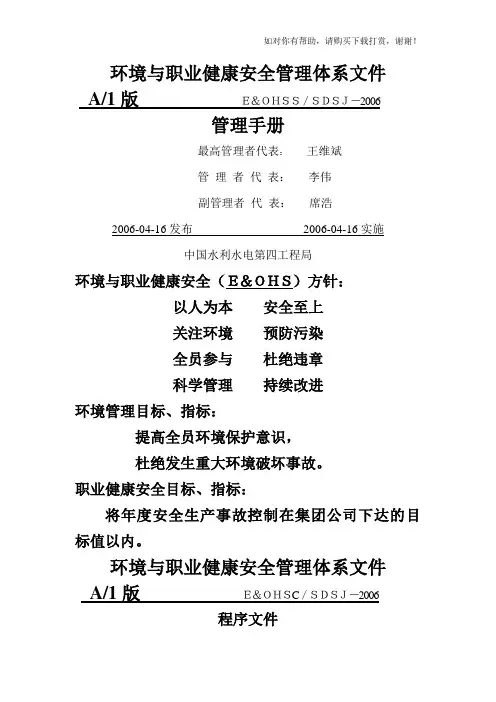 如对你有帮助，请购买下载打赏，谢谢！

环境与职业健康安全管理体系文件

A/1 版 E&OHSS／SDSJ－2006

管理手册

最高管理者代表： 王维斌

管 理 者 代 表： 李伟

副管理者 代 表： 席浩

2006-04-16 发布 2006-04-16 实施

中国水利水电第四工程局

环境与职业健康安全（E&OHS）方针：

以人为本 安全至上

关注环境 预防污染

全员参与 杜绝违章

科学管理 持续改进

环境管理目标、指标：

提高全员环境保护意识，

杜绝发生重大环境破坏事故。

职业健康安全目标、指标：

将年度安全生产事故控制在集团公司下达的目标值以内。

环境与职业健康安全管理体系文件

A/1 版 E&OHSC／SDSJ－2006

程序文件